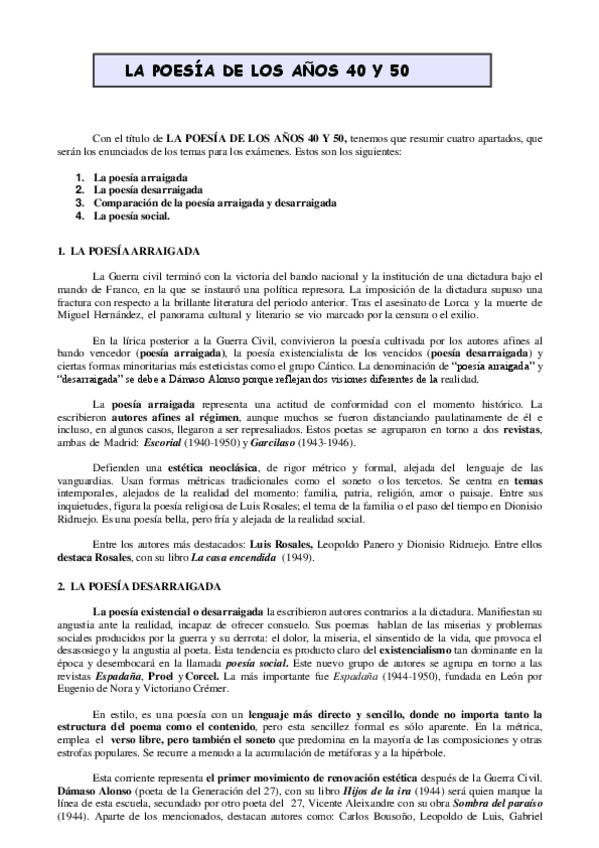 LA POESÍA DE LOS AÑOS 40 Y 50

Con el título de LA POESÍA DE LOS AÑOS 40 Y 50, tenemos que resumir cuatro apartados, que serán los enunciados de los temas para los exámenes. Estos son los siguientes:

1. La poesía arraigada
2. La poesía desarraigada
3. Comparación de la poesía arraigada y desarraigada
4. La poesía social.

1. LA POESÍA ARRAIGADA

La Guerra civil terminó con la victoria del bando nacional y la institución de una dictadura bajo el mando de Franco, en la que se instauró una política represora. La imposición de la dictadura supuso una fractura con respecto a la brillante literatura del periodo anterior. Tras el asesinato de Lorca y la muerte de Miguel Hernández, el panorama cultural y literario se vio marcado por la censura o el exilio.

En la lírica posterior a la Guerra Civil, convivieron la poesía cultivada por los autores afines al bando vencedor (poesía arraigada), la poesía existencialista de los vencidos (poesía desarraigada) y ciertas formas minoritarias más esteticistas como el grupo Cántico. La denominación de "poesía arraigada" y "desarraigada" se debe a Dámaso Alonso porque reflejan dos visiones diferentes de la realidad.

La poesía arraigada representa una actitud de conformidad con el momento histórico. La escribieron autores afines al régimen, aunque muchos se fueron distanciando paulatinamente de él e incluso, en algunos casos, llegaron a ser represaliados. Estos poetas se agruparon en torno a dos revistas, ambas de Madrid: Escorial (1940-1950) y Garcilaso (1943-1946).

Defienden una estética neoclásica, de rigor métrico y formal, alejada del lenguaje de las vanguardias. Usan formas métricas tradicionales como el soneto o los tercetos. Se centra en temas intemporales, alejados de la realidad del momento: familia, patria, religión, amor o paisaje. Entre sus inquietudes, figura la poesía religiosa de Luis Rosales; el tema de la familia o el paso del tiempo en Dionisio Ridruejo. Es una poesía bella, pero fría y alejada de la realidad social.

Entre los autores más destacados: Luis Rosales, Leopoldo Panero y Dionisio Ridruejo. Entre ellos destaca Rosales, con su libro La casa encendida (1949).

2. LA POESÍA DESARRAIGADA

La poesía existencial o desarraigada la escribieron autores contrarios a la dictadura. Manifiestan su angustia ante la realidad, incapaz de ofrecer consuelo. Sus poemas hablan de las miserias y problemas sociales producidos por la guerra y su derrota: el dolor, la miseria, el sinsentido de la vida, que provoca el desasosiego y la angustia al poeta. Esta tendencia es producto claro del existencialismo tan dominante en la época y desembocará en la llamada poesía social. Este nuevo grupo de autores se agrupa en torno a las revistas Espadaña, Proel y Corcel. La más importante fue Espadaña (1944-1950), fundada en León por Eugenio de Nora y Victoriano Crémer.

En estilo, es una poesía con un lenguaje más directo y sencillo, donde no importa tanto la estructura del poema como el contenido, pero esta sencillez formal es sólo aparente. En la métrica, emplea el verso libre, pero también el soneto que predomina en la mayoría de las composiciones y otras estrofas populares. Se recurre a menudo a la acumulación de metáforas y a la hipérbole.

Esta corriente representa el primer movimiento de renovación estética después de la Guerra Civil. Dámaso Alonso (poeta de la Generación del 27), con su libro Hijos de la ira (1944) será quien marque la línea de esta escuela, secundado por otro poeta del 27, Vicente Aleixandre con su obra Sombra del paraíso (1944). Aparte de los mencionados, destacan autores como: Carlos Bousoño, Leopoldo de Luis, Gabriel